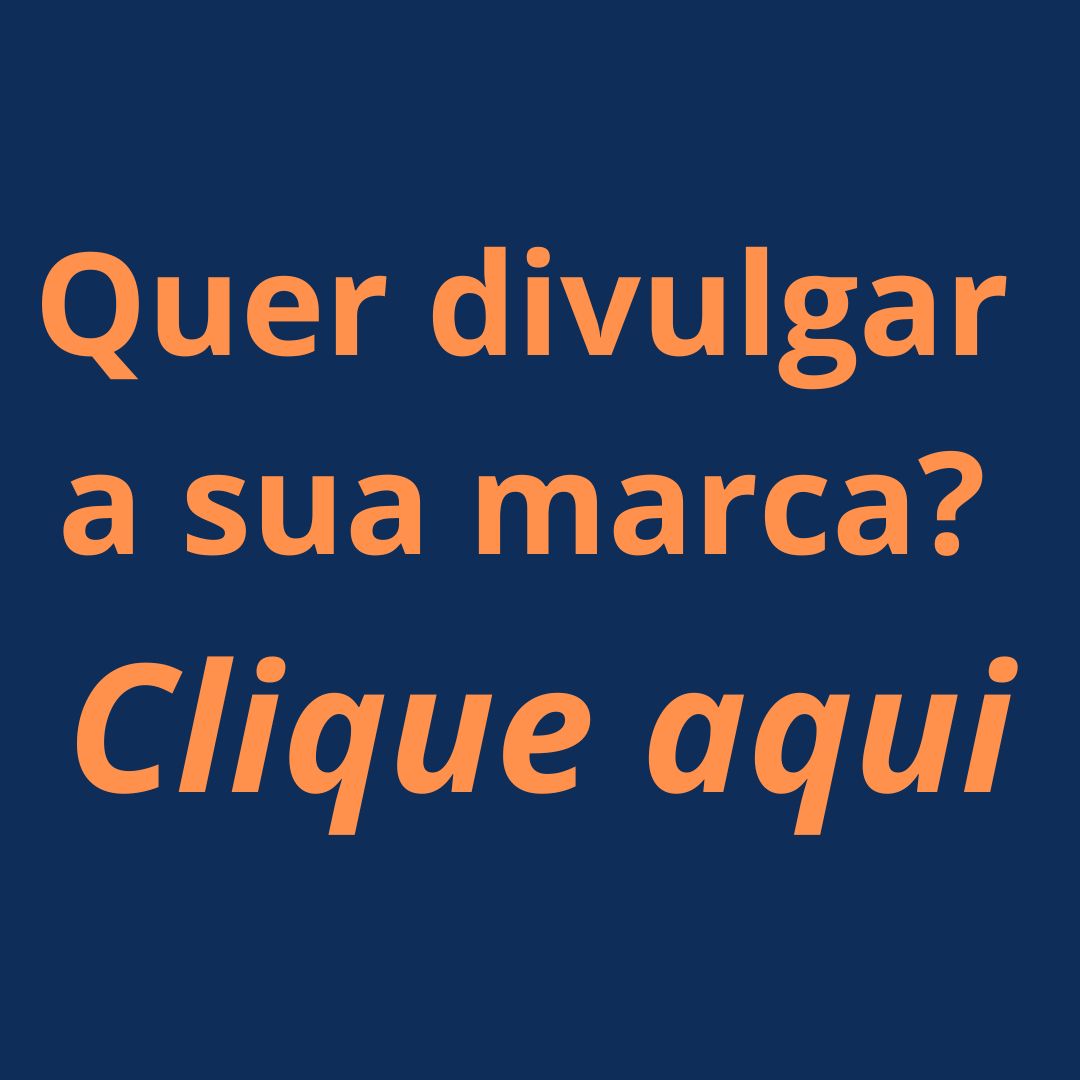 Quer divulgar a sua marca?

Clique aqui